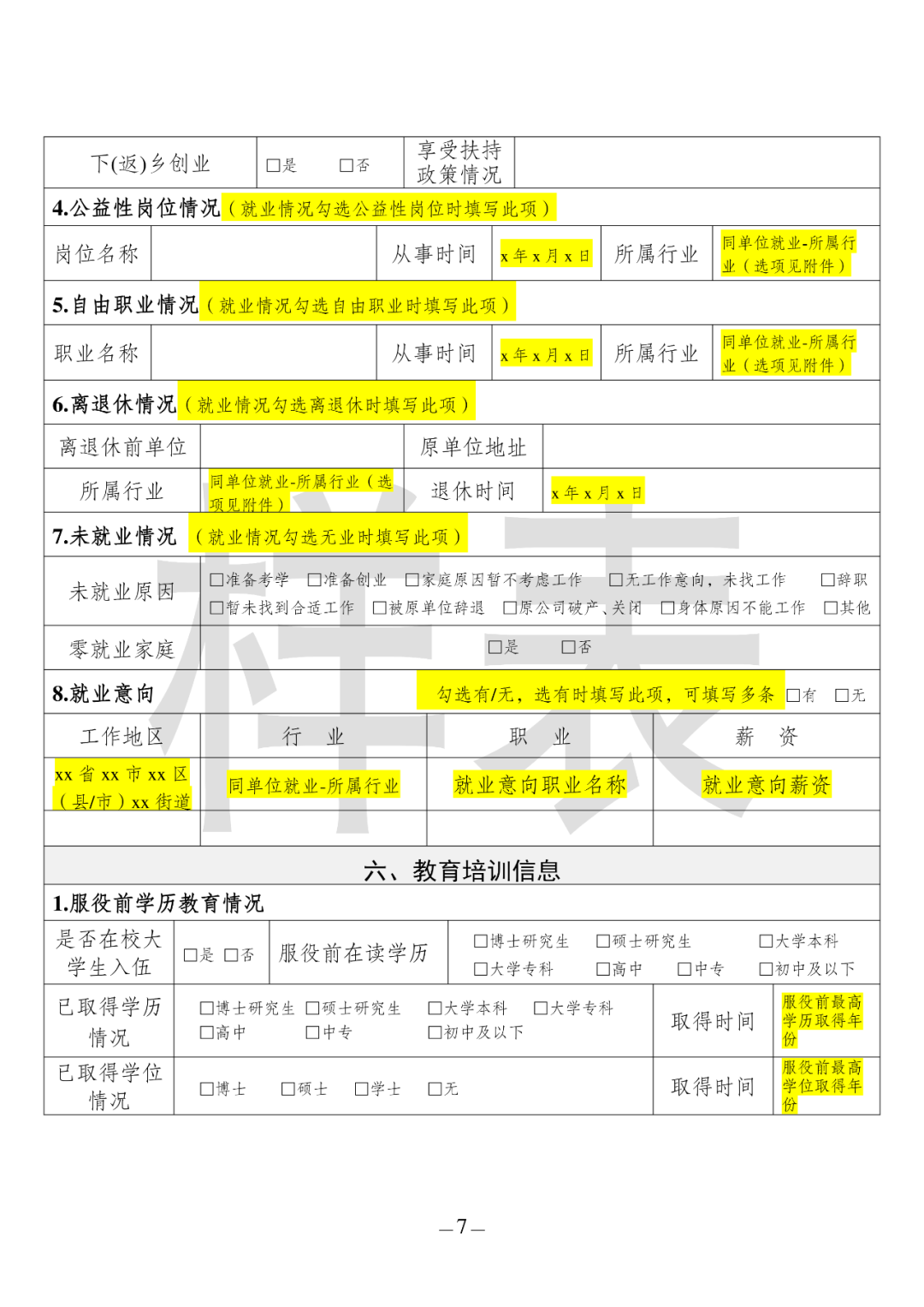 下(返)乡创业 ☐是 ☐否 享受扶持政策情况

4.公益性岗位情况（就业情况勾选公益性岗位时填写此项）

岗位名称 从事时间 x年x月x日 所属行业 同单位就业-所属行业（选项见附件）

5.自由职业情况（就业情况勾选自由职业时填写此项）

职业名称 从事时间 x年x月x日 所属行业 同单位就业-所属行业（选项见附件）

6.离退休情况（就业情况勾选离退休时填写此项）

离退休前单位 原单位地址

所属行业 同单位就业-所属行业（选项见附件） 退休时间 x年x月x日

7.未就业情况（就业情况勾选无业时填写此项）

未就业原因 ☐准备考学 ☐准备创业 ☐家庭原因暂不考虑工作 ☐无工作意向，未找工作 ☐辞职 ☐暂未找到合适工作 ☐被原单位辞退 ☐原公司破产、关闭 ☐身体原因不能工作 ☐其他

零就业家庭 ☐是 ☐否

8.就业意向 勾选有/无，选有时填写此项，可填写多条 ☐有 ☐无

| 工作地区 | 行 业 | 职 业 | 薪 资 |
|---|---|---|---|
| xx省xx市xx区（县/市）xx街道 | 同单位就业-所属行业 | 就业意向职业名称 | 就业意向薪资 |
| | | | |

六、教育培训信息

1.服役前学历教育情况

是否在校大学生入伍 ☐是 ☐否 服役前在读学历 ☐博士研究生 ☐硕士研究生 ☐大学本科 ☐大学专科 ☐高中 ☐中专 ☐初中及以下

已取得学历情况 ☐博士研究生 ☐硕士研究生 ☐大学本科 ☐大学专科 ☐高中 ☐中专 ☐初中及以下 取得时间 服役前最高学历取得年份

已取得学位情况 ☐博士 ☐硕士 ☐学士 ☐无 取得时间 服役前最高学位取得年份

—7—

样表